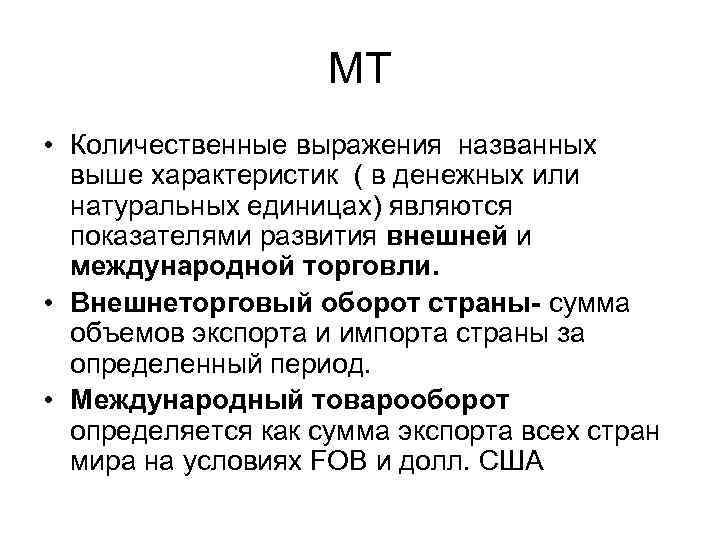 МТ

• Количественные выражения названных выше характеристик ( в денежных или натуральных единицах) являются показателями развития внешней и международной торговли.

• Внешнеторговый оборот страны- сумма объемов экспорта и импорта страны за определенный период.

• Международный товарооборот определяется как сумма экспорта всех стран мира на условиях FOB и долл. США